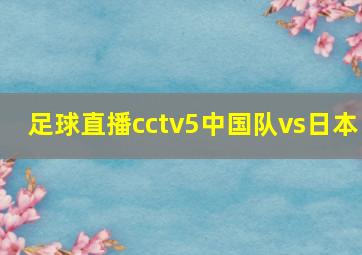 足球直播cctv5中国队vs日本